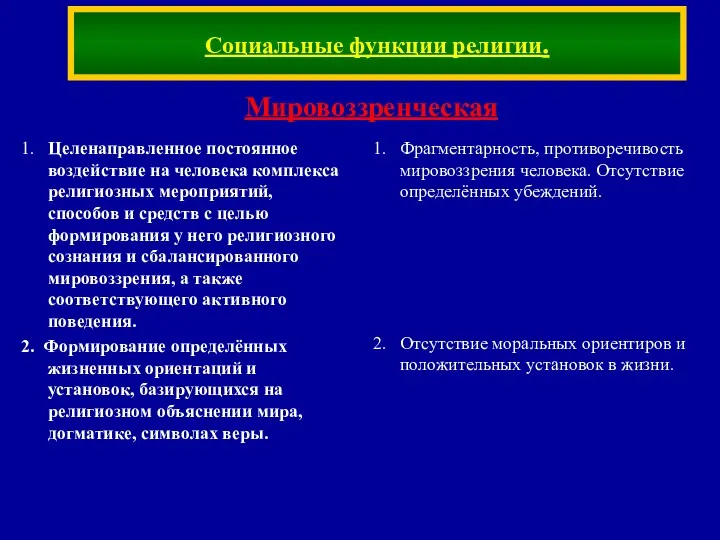 Социальные функции религии.

Мировоззренческая

1. Целенаправленное постоянное воздействие на человека комплекса религиозных мероприятий, способов и средств с целью формирования у него религиозного сознания и сбалансированного мировоззрения, а также соответствующего активного поведения.

2. Формирование определённых жизненных ориентаций и установок, базирующихся на религиозном объяснении мира, догматике, символах веры.

1. Фрагментарность, противоречивость мировоззрения человека. Отсутствие определённых убеждений.

2. Отсутствие моральных ориентиров и положительных установок в жизни.